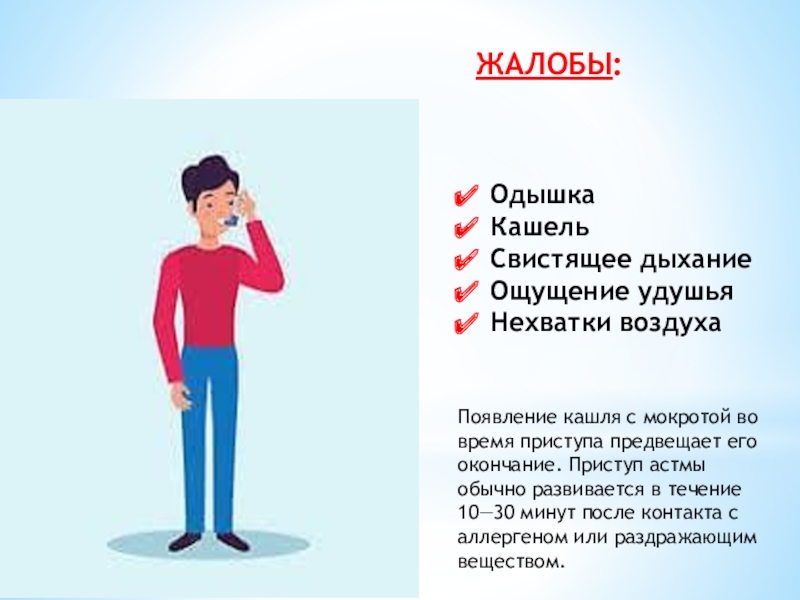 ЖАЛОБЫ:

✔ Одышка
✔ Кашель
✔ Свистящее дыхание
✔ Ощущение удушья
✔ Нехватки воздуха

Появление кашля с мокротой во время приступа предвещает его окончание. Приступ астмы обычно развивается в течение 10—30 минут после контакта с аллергеном или раздражающим веществом.